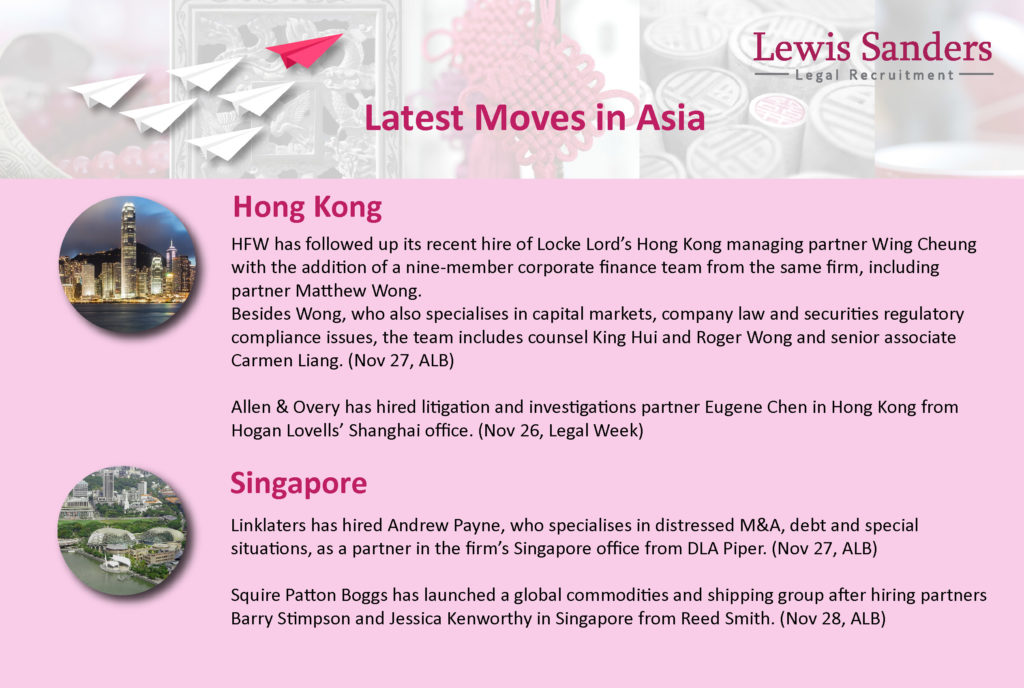 Lewis Sanders
Legal Recruitment

Latest Moves in Asia

Hong Kong

HFW has followed up its recent hire of Locke Lord's Hong Kong managing partner Wing Cheung with the addition of a nine-member corporate finance team from the same firm, including partner Matthew Wong.
Besides Wong, who also specialises in capital markets, company law and securities regulatory compliance issues, the team includes counsel King Hui and Roger Wong and senior associate Carmen Liang. (Nov 27, ALB)

Allen & Overy has hired litigation and investigations partner Eugene Chen in Hong Kong from Hogan Lovells' Shanghai office. (Nov 26, Legal Week)

Singapore

Linklaters has hired Andrew Payne, who specialises in distressed M&A, debt and special situations, as a partner in the firm's Singapore office from DLA Piper. (Nov 27, ALB)

Squire Patton Boggs has launched a global commodities and shipping group after hiring partners Barry Stimpson and Jessica Kenworthy in Singapore from Reed Smith. (Nov 28, ALB)